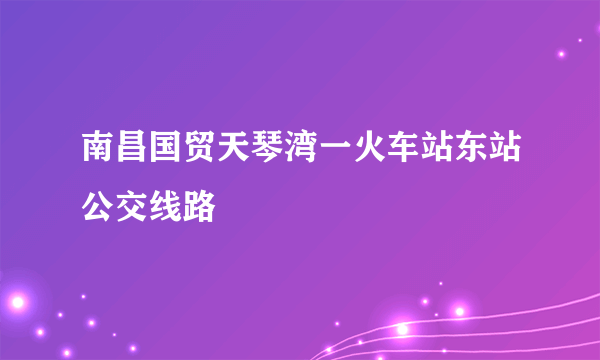 南昌国贸天琴湾一火车站东站公交线路